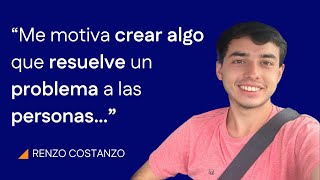 “Me motiva crear algo que resuelve un problema a las personas...”

RENZO COSTANZO